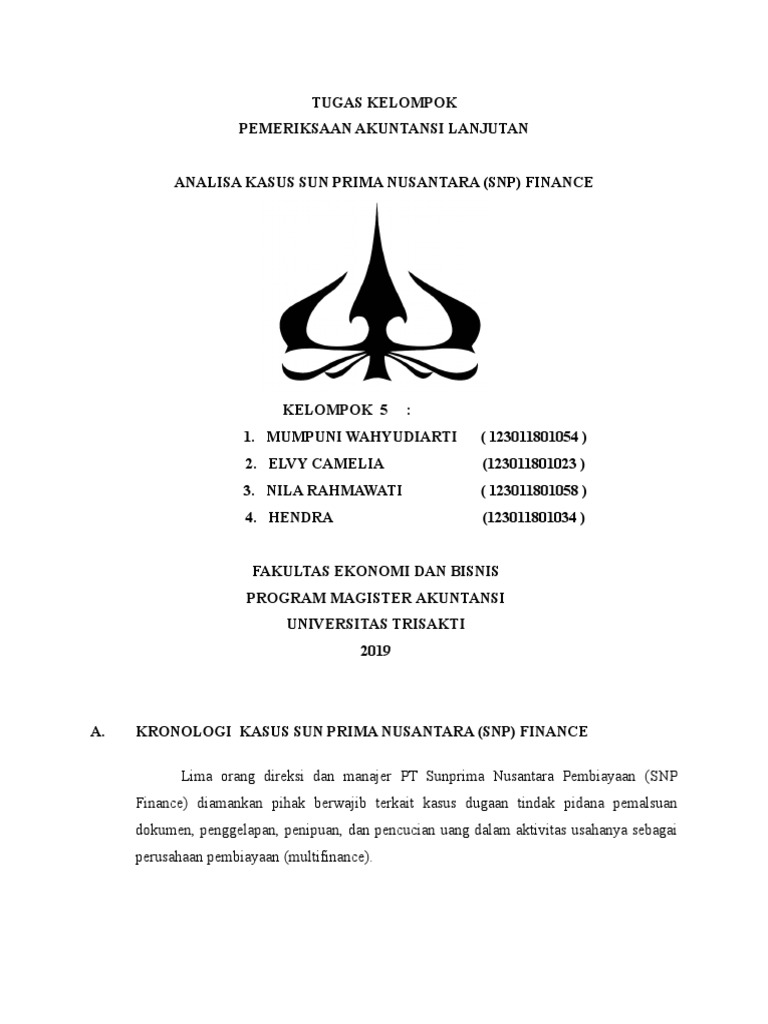 TUGAS KELOMPOK
PEMERIKSAAN AKUNTANSI LANJUTAN

ANALISA KASUS SUN PRIMA NUSANTARA (SNP) FINANCE

KELOMPOK 5 :
1. MUMPUNI WAHYUDIARTI ( 123011801054 )
2. ELVY CAMELIA (123011801023 )
3. NILA RAHMAWATI ( 123011801058 )
4. HENDRA (123011801034 )

FAKULTAS EKONOMI DAN BISNIS
PROGRAM MAGISTER AKUNTANSI
UNIVERSITAS TRISAKTI
2019

A. KRONOLOGI KASUS SUN PRIMA NUSANTARA (SNP) FINANCE

Lima orang direksi dan manajer PT Sunprima Nusantara Pembiayaan (SNP Finance) diamankan pihak berwajib terkait kasus dugaan tindak pidana pemalsuan dokumen, penggelapan, penipuan, dan pencucian uang dalam aktivitas usahanya sebagai perusahaan pembiayaan (multifinance).